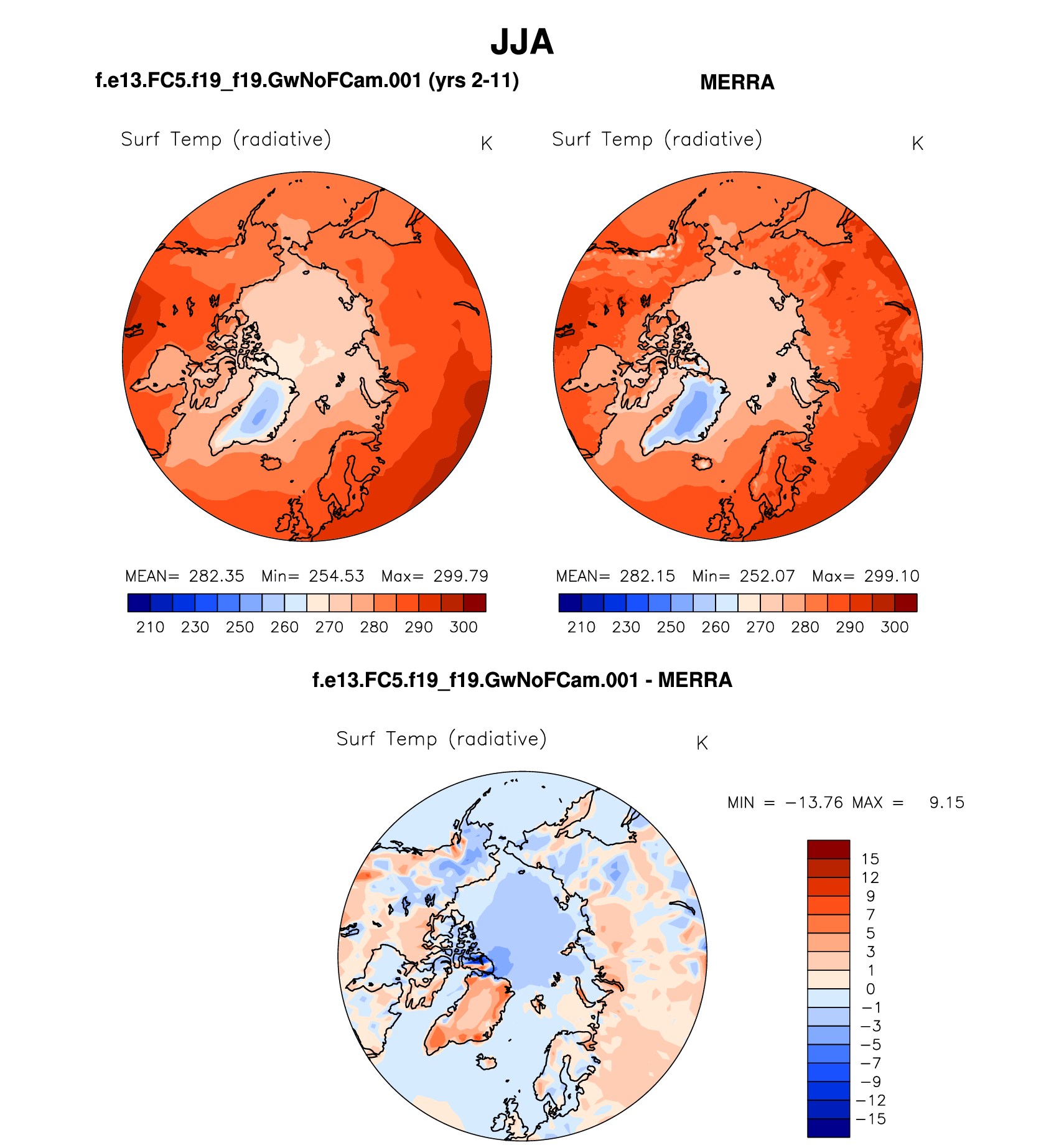 JJA

f.e13.FC5.f19_f19.GwNoFCam.001 (yrs 2-11)

Surf Temp (radiative) K

MEAN= 282.35 Min= 254.53 Max= 299.79

210 230 250 260 270 280 290 300

MERRA

Surf Temp (radiative) K

MEAN= 282.15 Min= 252.07 Max= 299.10

210 230 250 260 270 280 290 300

f.e13.FC5.f19_f19.GwNoFCam.001 - MERRA

Surf Temp (radiative) K

MIN = −13.76 MAX = 9.15

15
12
9
7
5
3
1
0
−1
−3
−5
−7
−9
−12
−15